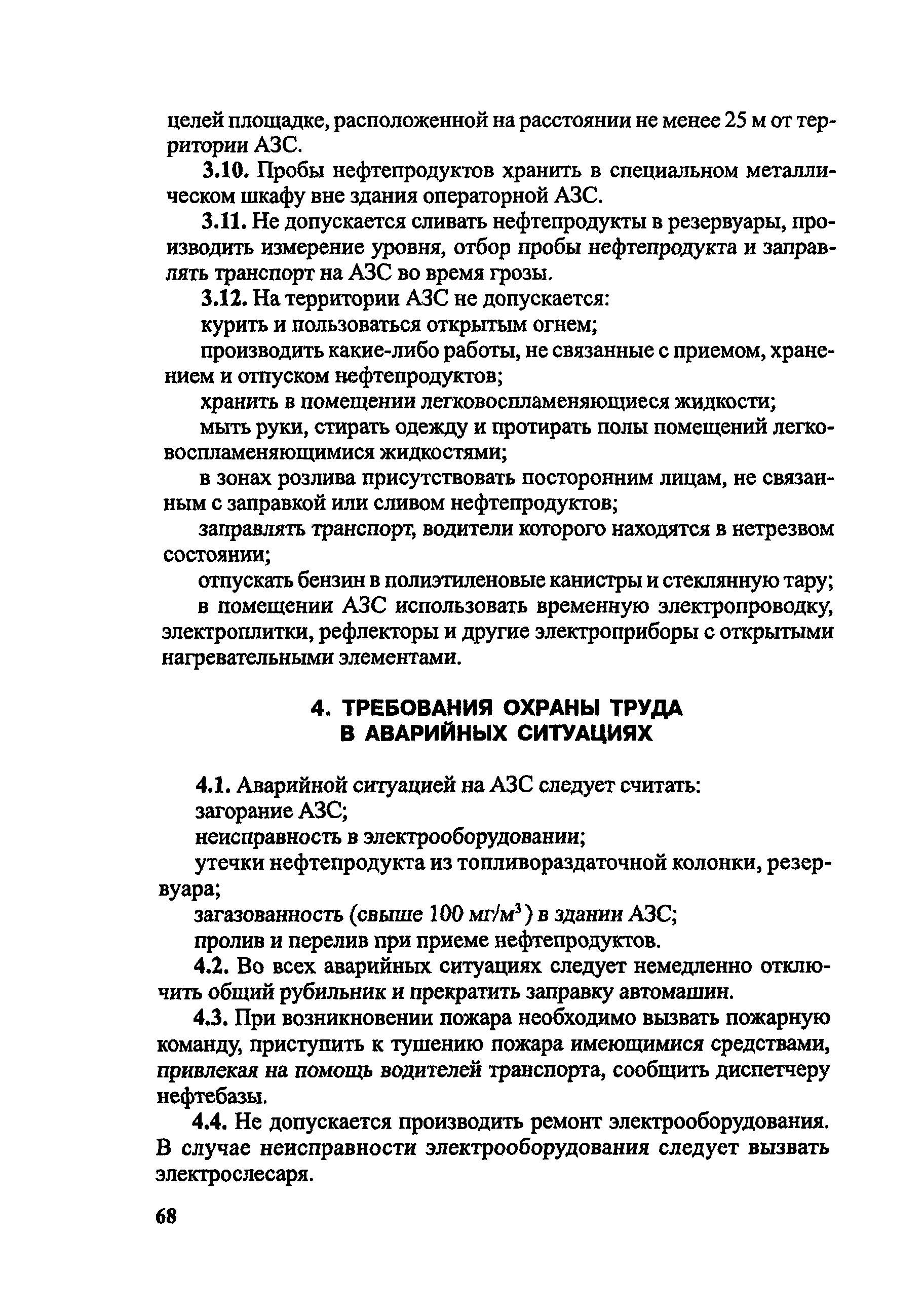 целей площадке, расположенной на расстоянии не менее 25 м от территории АЗС.

3.10. Пробы нефтепродуктов хранить в специальном металлическом шкафу вне здания операторной АЗС.

3.11. Не допускается сливать нефтепродукты в резервуары, производить измерение уровня, отбор пробы нефтепродукта и заправлять транспорт на АЗС во время грозы.

3.12. На территории АЗС не допускается:

курить и пользоваться открытым огнем;

производить какие-либо работы, не связанные с приемом, хранением и отпуском нефтепродуктов;

хранить в помещении легковоспламеняющиеся жидкости;

мыть руки, стирать одежду и протирать полы помещений легковоспламеняющимися жидкостями;

в зонах розлива присутствовать посторонним лицам, не связанным с заправкой или сливом нефтепродуктов;

заправлять транспорт, водители которого находятся в нетрезвом состоянии;

отпускать бензин в полиэтиленовые канистры и стеклянную тару;

в помещении АЗС использовать временную электропроводку, электроплитки, рефлекторы и другие электроприборы с открытыми нагревательными элементами.

4. ТРЕБОВАНИЯ ОХРАНЫ ТРУДА В АВАРИЙНЫХ СИТУАЦИЯХ

4.1. Аварийной ситуацией на АЗС следует считать:

загорание АЗС;

неисправность в электрооборудовании;

утечки нефтепродукта из топливораздаточной колонки, резервуара;

загазованность (свыше 100 мг/м$^3$) в здании АЗС;

пролив и перелив при приеме нефтепродуктов.

4.2. Во всех аварийных ситуациях следует немедленно отключить общий рубильник и прекратить заправку автомашин.

4.3. При возникновении пожара необходимо вызвать пожарную команду, приступить к тушению пожара имеющимися средствами, привлекая на помощь водителей транспорта, сообщить диспетчеру нефтебазы.

4.4. Не допускается производить ремонт электрооборудования. В случае неисправности электрооборудования следует вызвать электрослесаря.

68